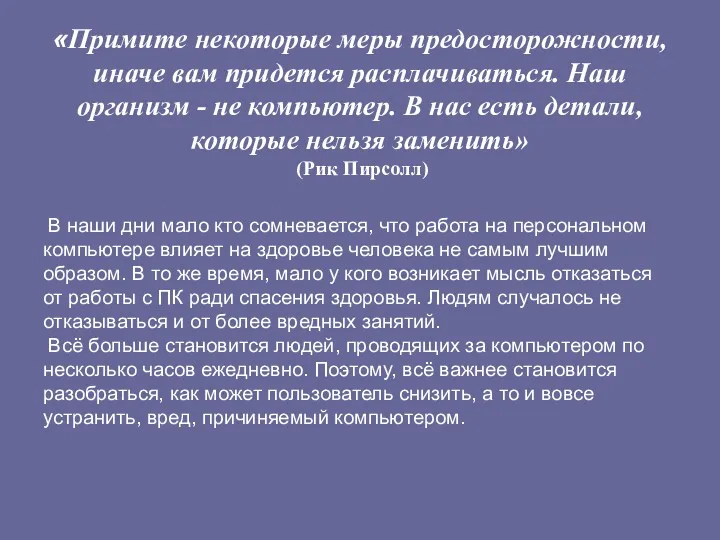 «Примите некоторые меры предосторожности, иначе вам придется расплачиваться. Наш организм - не компьютер. В нас есть детали, которые нельзя заменить»
(Рик Пирсолл)

В наши дни мало кто сомневается, что работа на персональном компьютере влияет на здоровье человека не самым лучшим образом. В то же время, мало у кого возникает мысль отказаться от работы с ПК ради спасения здоровья. Людям случалось не отказываться и от более вредных занятий.

Всё больше становится людей, проводящих за компьютером по несколько часов ежедневно. Поэтому, всё важнее становится разобраться, как может пользователь снизить, а то и вовсе устранить, вред, причиняемый компьютером.